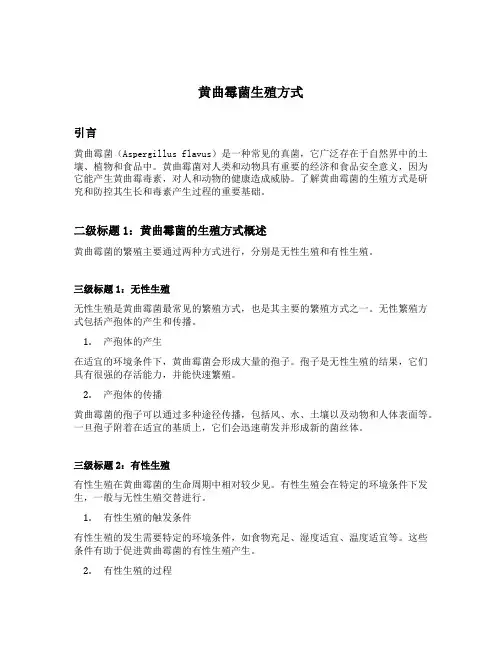 黄曲霉菌生殖方式

引言

黄曲霉菌（Aspergillus flavus）是一种常见的真菌，它广泛存在于自然界中的土壤、植物和食品中。黄曲霉菌对人类和动物具有重要的经济和食品安全意义，因为它能产生黄曲霉毒素，对人和动物的健康造成威胁。了解黄曲霉菌的生殖方式是研究和防控其生长和毒素产生过程的重要基础。

二级标题 1：黄曲霉菌的生殖方式概述

黄曲霉菌的繁殖主要通过两种方式进行，分别是无性生殖和有性生殖。

三级标题 1：无性生殖

无性生殖是黄曲霉菌最常见的繁殖方式，也是其主要的繁殖方式之一。无性繁殖方式包括产孢体的产生和传播。

1. 产孢体的产生

在适宜的环境条件下，黄曲霉菌会形成大量的孢子。孢子是无性生殖的结果，它们具有很强的存活能力，并能快速繁殖。

2. 产孢体的传播

黄曲霉菌的孢子可以通过多种途径传播，包括风、水、土壤以及动物和人体表面等。一旦孢子附着在适宜的基质上，它们会迅速萌发并形成新的菌丝体。

三级标题 2：有性生殖

有性生殖在黄曲霉菌的生命周期中相对较少见。有性生殖会在特定的环境条件下发生，一般与无性生殖交替进行。

1. 有性生殖的触发条件

有性生殖的发生需要特定的环境条件，如食物充足、湿度适宜、温度适宜等。这些条件有助于促进黄曲霉菌的有性生殖产生。

2. 有性生殖的过程